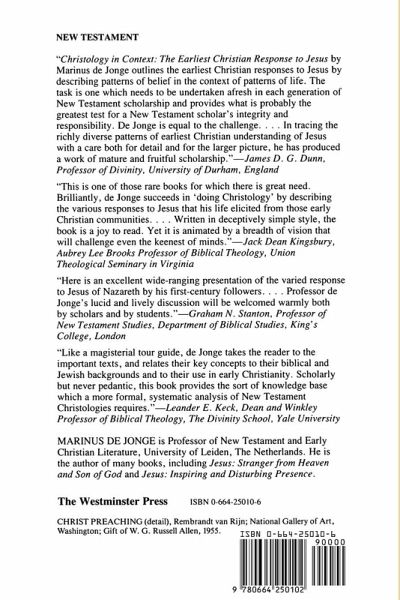 NEW TESTAMENT

"Christology in Context: The Earliest Christian Response to Jesus by Marinus de Jonge outlines the earliest Christian responses to Jesus by describing patterns of belief in the context of patterns of life. The task is one which needs to be undertaken afresh in each generation of New Testament scholarship and provides what is probably the greatest test for a New Testament scholar's integrity and responsibility. De Jonge is equal to the challenge. . . . In tracing the richly diverse patterns of earliest Christian understanding of Jesus with a care both for detail and for the larger picture, he has produced a work of mature and fruitful scholarship."—James D. G. Dunn, Professor of Divinity, University of Durham, England

"This is one of those rare books for which there is great need. Brilliantly, de Jonge succeeds in 'doing Christology' by describing the various responses to Jesus that his life elicited from those early Christian communities. . . . Written in deceptively simple style, the book is a joy to read. Yet it is animated by a breadth of vision that will challenge even the keenest of minds."—Jack Dean Kingsbury, Aubrey Lee Brooks Professor of Biblical Theology, Union Theological Seminary in Virginia

"Here is an excellent wide-ranging presentation of the varied response to Jesus of Nazareth by his first-century followers. . . . Professor de Jonge's lucid and lively discussion will be welcomed warmly both by scholars and by students."—Graham N. Stanton, Professor of New Testament Studies, Department of Biblical Studies, King's College, London

"Like a magisterial tour guide, de Jonge takes the reader to the important texts, and relates their key concepts to their biblical and Jewish backgrounds and to their use in early Christianity. Scholarly but never pedantic, this book provides the sort of knowledge base which a more formal, systematic analysis of New Testament Christologies requires."—Leander E. Keck, Dean and Winkley Professor of Biblical Theology, The Divinity School, Yale University

MARINUS DE JONGE is Professor of New Testament and Early Christian Literature, University of Leiden, The Netherlands. He is the author of many books, including Jesus: Stranger from Heaven and Son of God and Jesus: Inspiring and Disturbing Presence.

The Westminster Press ISBN 0-664-25010-6

CHRIST PREACHING (detail), Rembrandt van Rijn; National Gallery of Art, Washington; Gift of W. G. Russell Allen, 1955.

ISBN 0-664-25010-6

90000

9 780664 250102